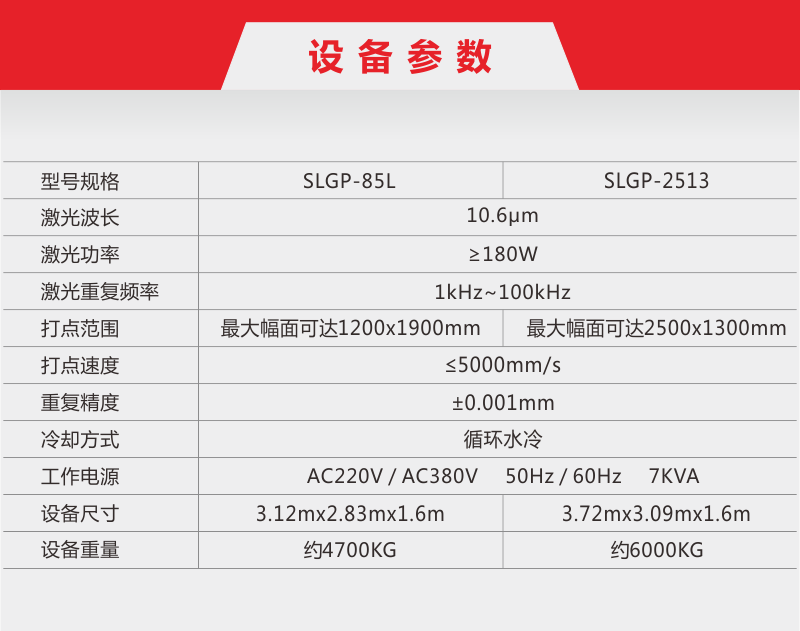 设备参数

| 型号规格 | SLGP-85L | SLGP-2513 |
|---|---|---|
| 激光波长 | 10.6μm | |
| 激光功率 | ≥180W | |
| 激光重复频率 | 1kHz~100kHz | |
| 打点范围 | 最大幅面可达1200x1900mm | 最大幅面可达2500x1300mm |
| 打点速度 | ≤5000mm/s | |
| 重复精度 | ±0.001mm | |
| 冷却方式 | 循环水冷 | |
| 工作电源 | AC220V / AC380V 50Hz / 60Hz 7KVA | |
| 设备尺寸 | 3.12mx2.83mx1.6m | 3.72mx3.09mx1.6m |
| 设备重量 | 约4700KG | 约6000KG |